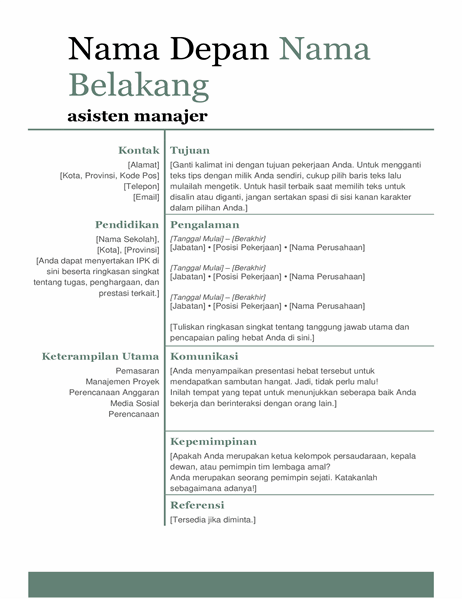 Nama Depan Nama Belakang

asisten manajer

Kontak

[Alamat]
[Kota, Provinsi, Kode Pos]
[Telepon]
[Email]

Pendidikan

[Nama Sekolah], [Kota], [Provinsi]
[Anda dapat menyertakan IPK di sini beserta ringkasan singkat tentang tugas, penghargaan, dan prestasi terkait.]

Keterampilan Utama

Pemasaran
Manajemen Proyek
Perencanaan Anggaran
Media Sosial
Perencanaan

Tujuan

[Ganti kalimat ini dengan tujuan pekerjaan Anda. Untuk mengganti teks tips dengan milik Anda sendiri, cukup pilih baris teks lalu mulailah mengetik. Untuk hasil terbaik saat memilih teks untuk disalin atau diganti, jangan sertakan spasi di sisi kanan karakter dalam pilihan Anda.]

Pengalaman

[Tanggal Mulai] – [Berakhir]
[Jabatan] • [Posisi Pekerjaan] • [Nama Perusahaan]

[Tanggal Mulai] – [Berakhir]
[Jabatan] • [Posisi Pekerjaan] • [Nama Perusahaan]

[Tanggal Mulai] – [Berakhir]
[Jabatan] • [Posisi Pekerjaan] • [Nama Perusahaan]

[Tuliskan ringkasan singkat tentang tanggung jawab utama dan pencapaian paling hebat Anda di sini.]

Komunikasi

[Anda menyampaikan presentasi hebat tersebut untuk mendapatkan sambutan hangat. Jadi, tidak perlu malu!
Inilah tempat yang tepat untuk menunjukkan seberapa baik Anda bekerja dan berinteraksi dengan orang lain.]

Kepemimpinan

[Apakah Anda merupakan ketua kelompok persaudaraan, kepala dewan, atau pemimpin tim lembaga amal?
Anda merupakan seorang pemimpin sejati. Katakanlah sebagaimana adanya!]

Referensi

[Tersedia jika diminta.]